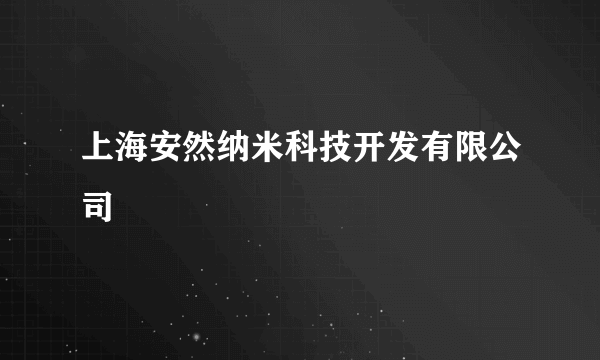 上海安然纳米科技开发有限公司